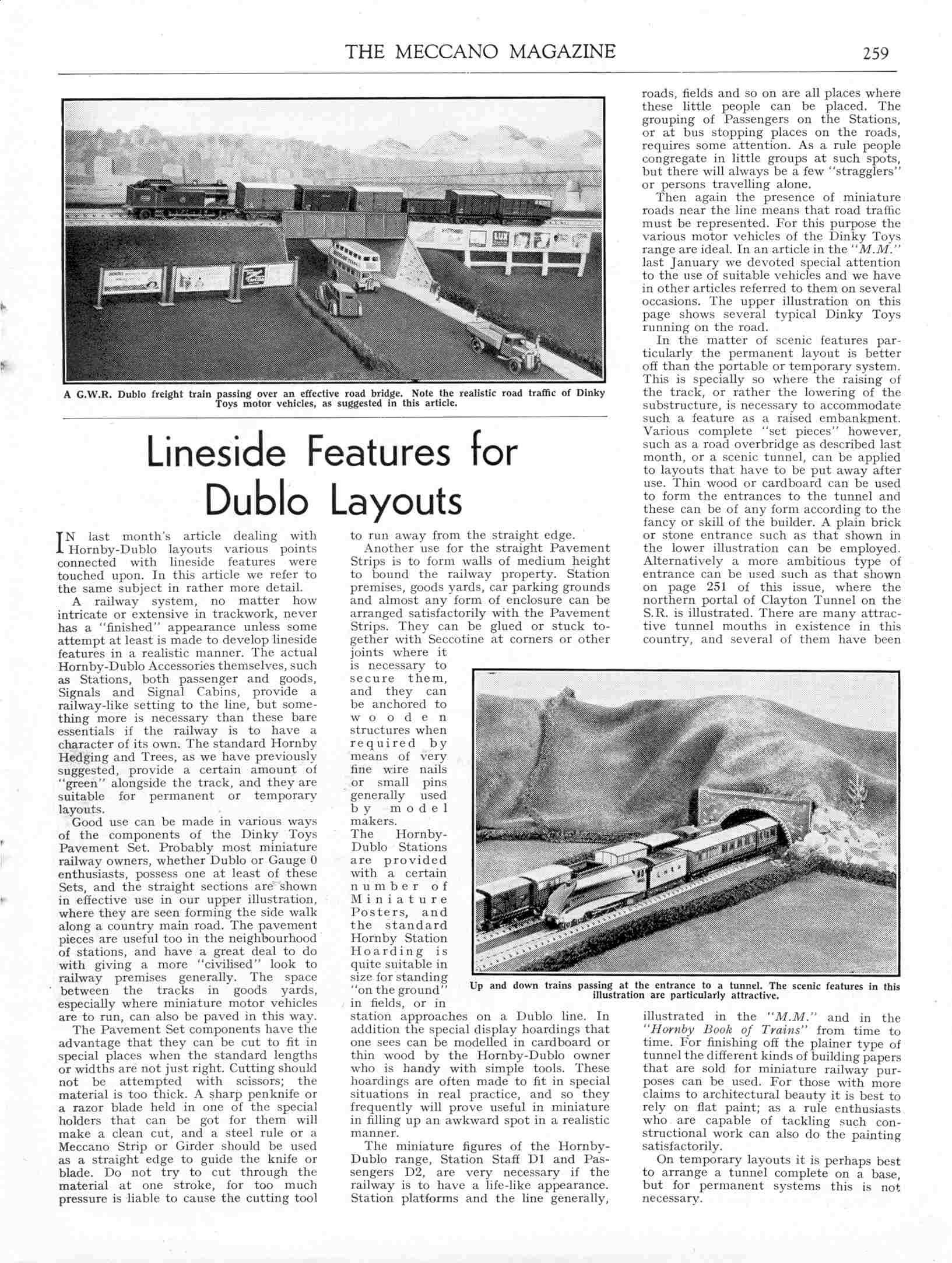 THE MECCANO MAGAZINE 259

A G.W.R. Dublo freight train passing over an effective road bridge. Note the realistic road traffic of Dinky Toys motor vehicles, as suggested in this article.

Lineside Features for Dublo Layouts

IN last month's article dealing with Hornby-Dublo layouts various points connected with lineside features were touched upon. In this article we refer to the same subject in rather more detail.

A railway system, no matter how intricate or extensive in trackwork, never has a "finished" appearance unless some attempt at least is made to develop lineside features in a realistic manner. The actual Hornby-Dublo Accessories themselves, such as Stations, both passenger and goods, Signals and Signal Cabins, provide a railway-like setting to the line, but something more is necessary than these bare essentials if the railway is to have a character of its own. The standard Hornby Hedging and Trees, as we have previously suggested, provide a certain amount of "green" alongside the track, and they are suitable for permanent or temporary layouts.

Good use can be made in various ways of the components of the Dinky Toys Pavement Set. Probably most miniature railway owners, whether Dublo or Gauge 0 enthusiasts, possess one at least of these Sets, and the straight sections are shown in effective use in our upper illustration, where they are seen forming the side walk along a country main road. The pavement pieces are useful too in the neighbourhood of stations, and have a great deal to do with giving a more "civilised" look to railway premises generally. The space between the tracks in goods yards, especially where miniature motor vehicles are to run, can also be paved in this way.

The Pavement Set components have the advantage that they can be cut to fit in special places when the standard lengths or widths are not just right. Cutting should not be attempted with scissors; the material is too thick. A sharp penknife or a razor blade held in one of the special holders that can be got for them will make a clean cut, and a steel rule or a Meccano Strip or Girder should be used as a straight edge to guide the knife or blade. Do not try to cut through the material at one stroke, for too much pressure is liable to cause the cutting tool to run away from the straight edge.

Another use for the straight Pavement Strips is to form walls of medium height to bound the railway property. Station premises, goods yards, car parking grounds and almost any form of enclosure can be arranged satisfactorily with the Pavement Strips. They can be glued or stuck together with Seccotine at corners or other joints where it is necessary to secure them, and they can be anchored to wooden structures when required by means of very fine wire nails or small pins generally used by model makers.

The Hornby-Dublo Stations are provided with a certain number of Miniature Posters, and the standard Hornby Station Hoarding is quite suitable in size for standing "on the ground" in fields, or in station approaches on a Dublo line. In addition the special display hoardings that one sees can be modelled in cardboard or thin wood by the Hornby-Dublo owner who is handy with simple tools. These hoardings are often made to fit in special situations in real practice, and so they frequently will prove useful in miniature in filling up an awkward spot in a realistic manner.

The miniature figures of the Hornby-Dublo range, Station Staff D1 and Passengers D2, are very necessary if the railway is to have a life-like appearance. Station platforms and the line generally, roads, fields and so on are all places where these little people can be placed. The grouping of Passengers on the Stations, or at bus stopping places on the roads, requires some attention. As a rule people congregate in little groups at such spots, but there will always be a few "stragglers" or persons travelling alone.

Then again the presence of miniature roads near the line means that road traffic must be represented. For this purpose the various motor vehicles of the Dinky Toys range are ideal. In an article in the "M.M." last January we devoted special attention to the use of suitable vehicles and we have in other articles referred to them on several occasions. The upper illustration on this page shows several typical Dinky Toys running on the road.

In the matter of scenic features particularly the permanent layout is better off than the portable or temporary system. This is specially so where the raising of the track, or rather the lowering of the substructure, is necessary to accommodate such a feature as a raised embankment. Various complete "set pieces" however, such as a road overbridge as described last month, or a scenic tunnel, can be applied to layouts that have to be put away after use. Thin wood or cardboard can be used to form the entrances to the tunnel and these can be of any form according to the fancy or skill of the builder. A plain brick or stone entrance such as that shown in the lower illustration can be employed. Alternatively a more ambitious type of entrance can be used such as that shown on page 251 of this issue, where the northern portal of Clayton Tunnel on the S.R. is illustrated. There are many attractive tunnel mouths in existence in this country, and several of them have been illustrated in the "M.M." and in the "Hornby Book of Trains" from time to time. For finishing off the plainer type of tunnel the different kinds of building papers that are sold for miniature railway purposes can be used. For those with more claims to architectural beauty it is best to rely on flat paint; as a rule enthusiasts who are capable of tackling such constructional work can also do the painting satisfactorily.

On temporary layouts it is perhaps best to arrange a tunnel complete on a base, but for permanent systems this is not necessary.

Up and down trains passing at the entrance to a tunnel. The scenic features in this illustration are particularly attractive.